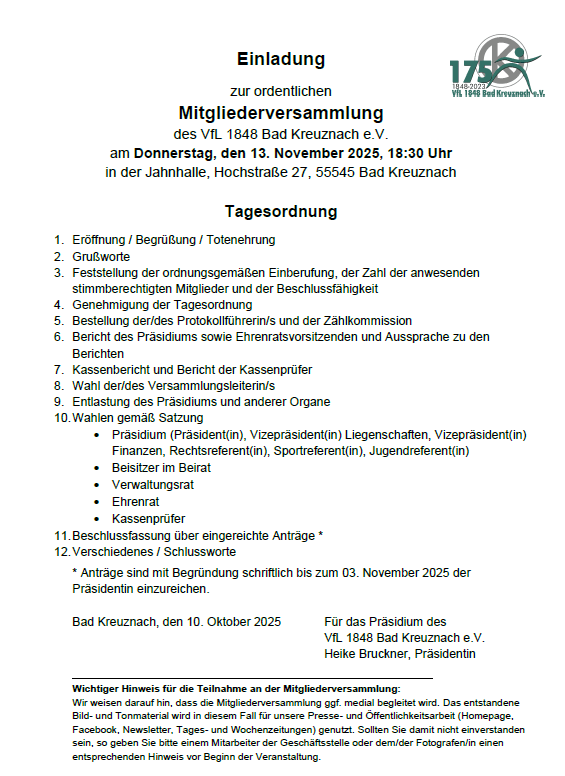 175
1848-2023
VfL 1848 Bad Kreuznach e.V.

Einladung

zur ordentlichen

Mitgliederversammlung

des VfL 1848 Bad Kreuznach e.V.

am Donnerstag, den 13. November 2025, 18:30 Uhr

in der Jahnhalle, Hochstraße 27, 55545 Bad Kreuznach

Tagesordnung

1. Eröffnung / Begrüßung / Totenehrung
2. Grußworte
3. Feststellung der ordnungsgemäßen Einberufung, der Zahl der anwesenden stimmberechtigten Mitglieder und der Beschlussfähigkeit
4. Genehmigung der Tagesordnung
5. Bestellung der/des Protokollführerin/s und der Zählkommission
6. Bericht des Präsidiums sowie Ehrenratsvorsitzenden und Aussprache zu den Berichten
7. Kassenbericht und Bericht der Kassenprüfer
8. Wahl der/des Versammlungsleiterin/s
9. Entlastung des Präsidiums und anderer Organe
10. Wahlen gemäß Satzung
• Präsidium (Präsident(in), Vizepräsident(in) Liegenschaften, Vizepräsident(in) Finanzen, Rechtsreferent(in), Sportreferent(in), Jugendreferent(in)
• Beisitzer im Beirat
• Verwaltungsrat
• Ehrenrat
• Kassenprüfer
11. Beschlussfassung über eingereichte Anträge *
12. Verschiedenes / Schlussworte

* Anträge sind mit Begründung schriftlich bis zum 03. November 2025 der Präsidentin einzureichen.

Bad Kreuznach, den 10. Oktober 2025

Für das Präsidium des
VfL 1848 Bad Kreuznach e.V.
Heike Bruckner, Präsidentin

Wichtiger Hinweis für die Teilnahme an der Mitgliederversammlung:
Wir weisen darauf hin, dass die Mitgliederversammlung ggf. medial begleitet wird. Das entstandene Bild- und Tonmaterial wird in diesem Fall für unsere Presse- und Öffentlichkeitsarbeit (Homepage, Facebook, Newsletter, Tages- und Wochenzeitungen) genutzt. Sollten Sie damit nicht einverstanden sein, so geben Sie bitte einem Mitarbeiter der Geschäftsstelle oder dem/der Fotografen/in einen entsprechenden Hinweis vor Beginn der Veranstaltung.